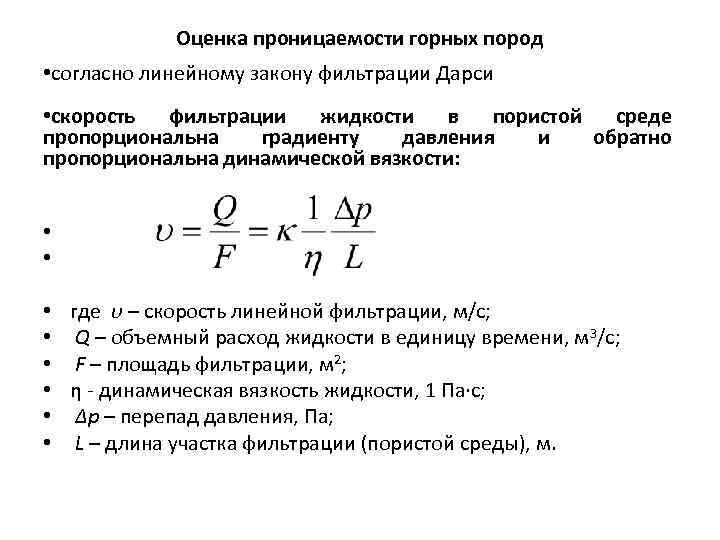 Оценка проницаемости горных пород

•согласно линейному закону фильтрации Дарси

•скорость фильтрации жидкости в пористой среде пропорциональна градиенту давления и обратно пропорциональна динамической вязкости:

• $\upsilon = \frac{Q}{F} = \kappa \frac{1}{\eta} \frac{\Delta p}{L}$
•

• где $\upsilon$ – скорость линейной фильтрации, м/с;
• $Q$ – объемный расход жидкости в единицу времени, м$^3$/с;
• $F$ – площадь фильтрации, м$^2$;
• η - динамическая вязкость жидкости, 1 Па·с;
• $\Delta p$ – перепад давления, Па;
• $L$ – длина участка фильтрации (пористой среды), м.